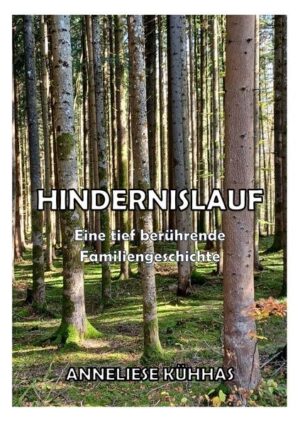 HINDERNISLAUF

Eine tief berührende Familiengeschichte

ANNELIESE KÜHHAS